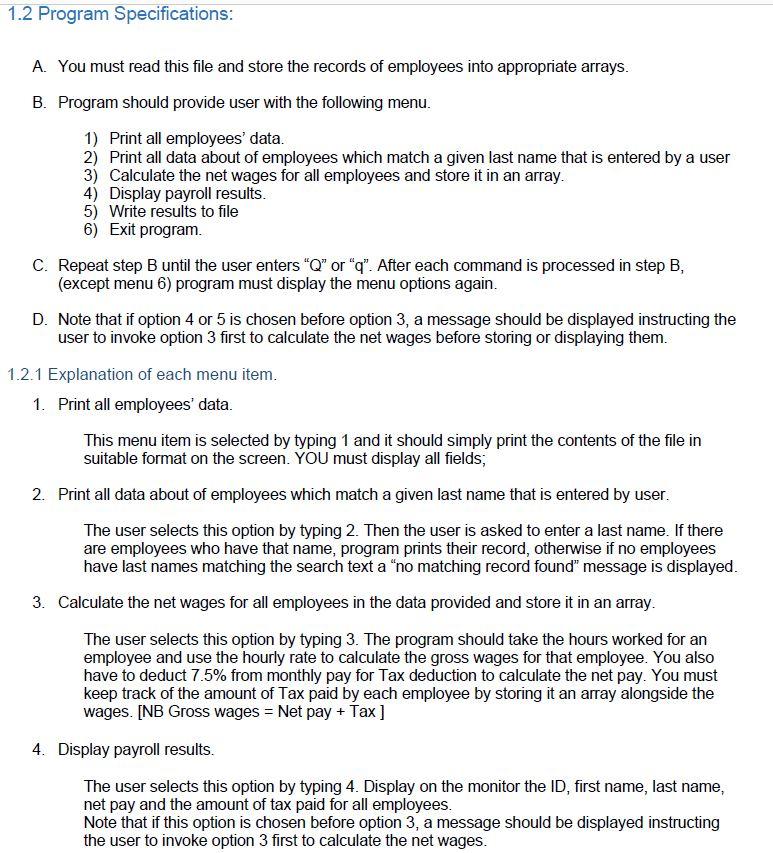 1.2 Program Specifications:

A. You must read this file and store the records of employees into appropriate arrays.

B. Program should provide user with the following menu.

1) Print all employees' data.
2) Print all data about of employees which match a given last name that is entered by a user
3) Calculate the net wages for all employees and store it in an array.
4) Display payroll results.
5) Write results to file
6) Exit program.

C. Repeat step B until the user enters "Q" or "q". After each command is processed in step B, (except menu 6) program must display the menu options again.

D. Note that if option 4 or 5 is chosen before option 3, a message should be displayed instructing the user to invoke option 3 first to calculate the net wages before storing or displaying them.

1.2.1 Explanation of each menu item.

1. Print all employees' data.

This menu item is selected by typing 1 and it should simply print the contents of the file in suitable format on the screen. YOU must display all fields;

2. Print all data about of employees which match a given last name that is entered by user.

The user selects this option by typing 2. Then the user is asked to enter a last name. If there are employees who have that name, program prints their record, otherwise if no employees have last names matching the search text a "no matching record found" message is displayed.

3. Calculate the net wages for all employees in the data provided and store it in an array.

The user selects this option by typing 3. The program should take the hours worked for an employee and use the hourly rate to calculate the gross wages for that employee. You also have to deduct 7.5% from monthly pay for Tax deduction to calculate the net pay. You must keep track of the amount of Tax paid by each employee by storing it an array alongside the wages. [NB Gross wages = Net pay + Tax ]

4. Display payroll results.

The user selects this option by typing 4. Display on the monitor the ID, first name, last name, net pay and the amount of tax paid for all employees.
Note that if this option is chosen before option 3, a message should be displayed instructing the user to invoke option 3 first to calculate the net wages.